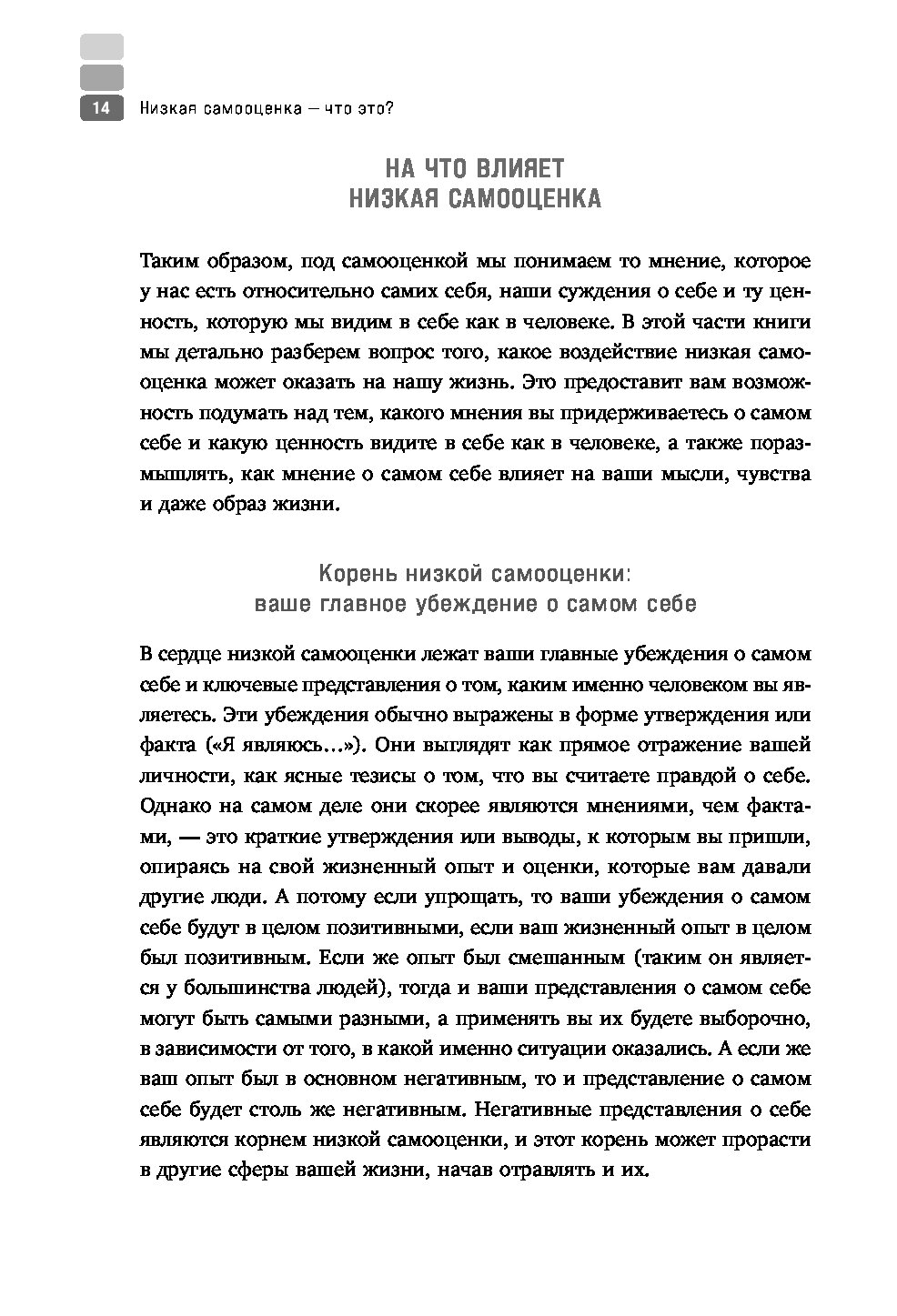 14 Низкая самооценка — что это?

НА ЧТО ВЛИЯЕТ
НИЗКАЯ САМООЦЕНКА

Таким образом, под самооценкой мы понимаем то мнение, которое у нас есть относительно самих себя, наши суждения о себе и ту ценность, которую мы видим в себе как в человеке. В этой части книги мы детально разберем вопрос того, какое воздействие низкая самооценка может оказать на нашу жизнь. Это предоставит вам возможность подумать над тем, какого мнения вы придерживаетесь о самом себе и какую ценность видите в себе как в человеке, а также поразмышлять, как мнение о самом себе влияет на ваши мысли, чувства и даже образ жизни.

Корень низкой самооценки:
ваше главное убеждение о самом себе

В сердце низкой самооценки лежат ваши главные убеждения о самом себе и ключевые представления о том, каким именно человеком вы являетесь. Эти убеждения обычно выражены в форме утверждения или факта («Я являюсь...»). Они выглядят как прямое отражение вашей личности, как ясные тезисы о том, что вы считаете правдой о себе. Однако на самом деле они скорее являются мнениями, чем фактами, — это краткие утверждения или выводы, к которым вы пришли, опираясь на свой жизненный опыт и оценки, которые вам давали другие люди. А потому если упрощать, то ваши убеждения о самом себе будут в целом позитивными, если ваш жизненный опыт в целом был позитивным. Если же опыт был смешанным (таким он является у большинства людей), тогда и ваши представления о самом себе могут быть самыми разными, а применять вы их будете выборочно, в зависимости от того, в какой именно ситуации оказались. А если же ваш опыт был в основном негативным, то и представление о самом себе будет столь же негативным. Негативные представления о себе являются корнем низкой самооценки, и этот корень может прорасти в другие сферы вашей жизни, начав отравлять и их.